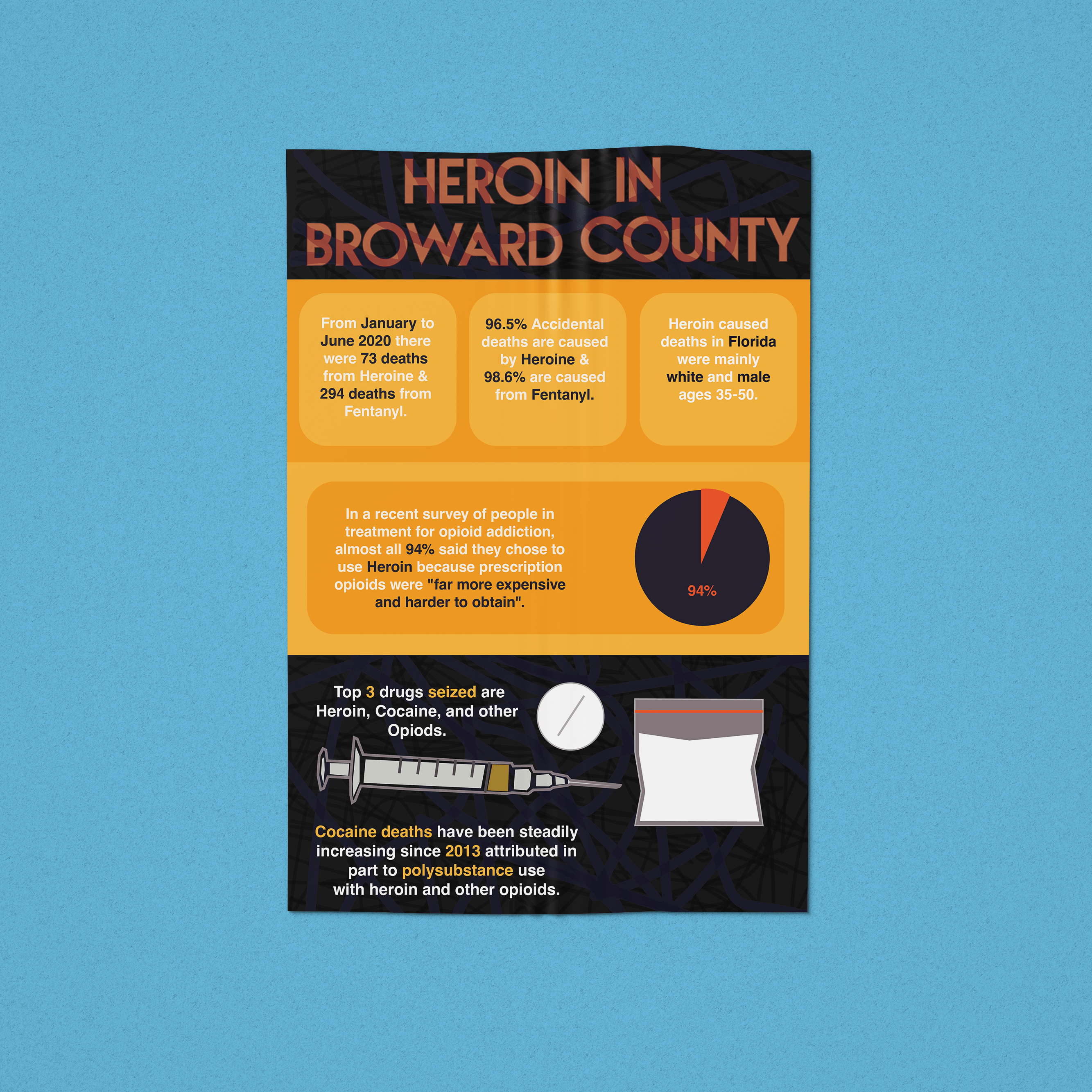 HEROIN IN BROWARD COUNTY

From January to June 2020 there were 73 deaths from Heroine & 294 deaths from Fentanyl.

96.5% Accidental deaths are caused by Heroine & 98.6% are caused from Fentanyl.

Heroin caused deaths in Florida were mainly white and male ages 35-50.

In a recent survey of people in treatment for opioid addiction, almost all 94% said they chose to use Heroin because prescription opioids were "far more expensive and harder to obtain".

94%

Top 3 drugs seized are Heroin, Cocaine, and other Opiods.

Cocaine deaths have been steadily increasing since 2013 attributed in part to polysubstance use with heroin and other opioids.